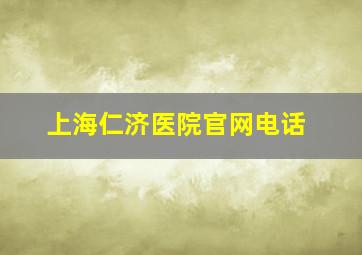 上海仁济医院官网电话